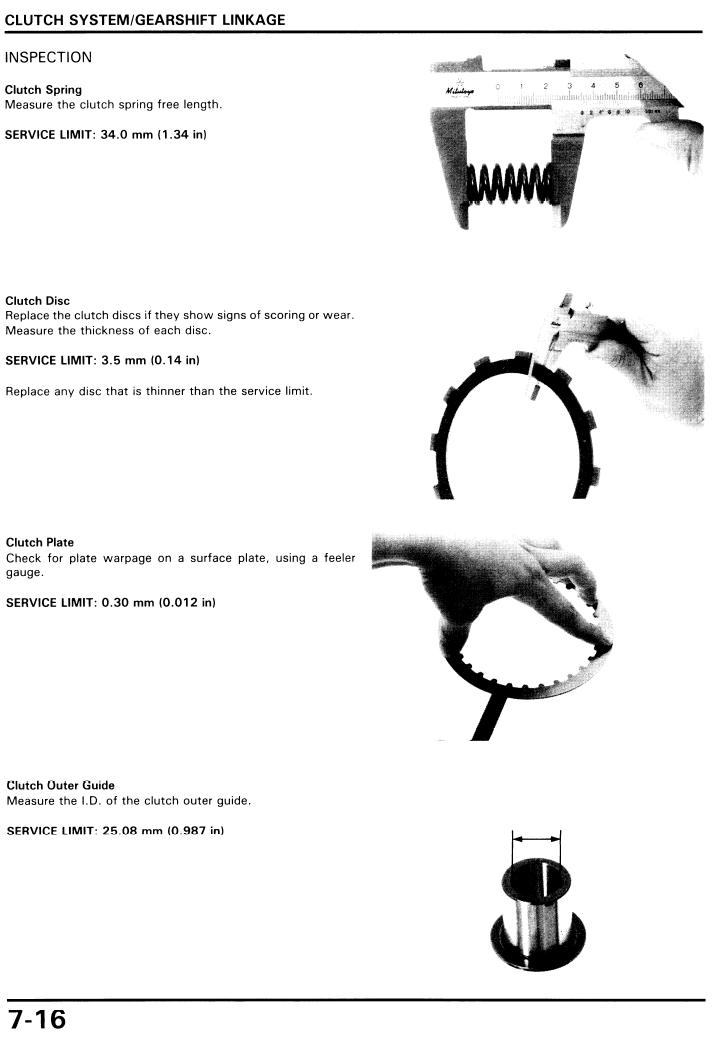 CLUTCH SYSTEM/GEARSHIFT LINKAGE

INSPECTION

Clutch Spring
Measure the clutch spring free length.

SERVICE LIMIT: 34.0 mm (1.34 in)

Clutch Disc
Replace the clutch discs if they show signs of scoring or wear. Measure the thickness of each disc.

SERVICE LIMIT: 3.5 mm (0.14 in)

Replace any disc that is thinner than the service limit.

Clutch Plate
Check for plate warpage on a surface plate, using a feeler gauge.

SERVICE LIMIT: 0.30 mm (0.012 in)

Clutch Outer Guide
Measure the I.D. of the clutch outer guide.

SERVICE LIMIT: 25.08 mm (0.987 in)

7-16